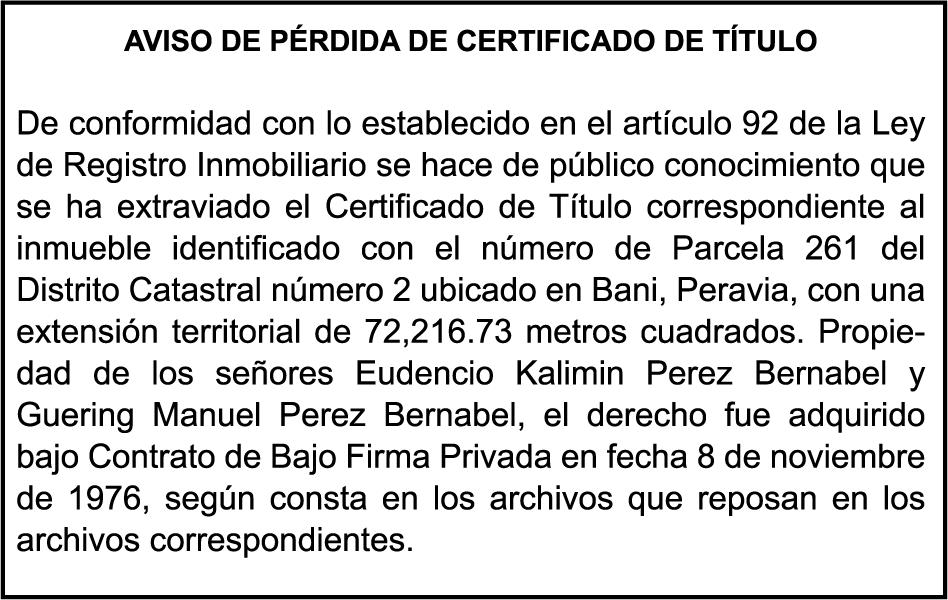 AVISO DE PÉRDIDA DE CERTIFICADO DE TÍTULO

De conformidad con lo establecido en el artículo 92 de la Ley de Registro Inmobiliario se hace de público conocimiento que se ha extraviado el Certificado de Título correspondiente al inmueble identificado con el número de Parcela 261 del Distrito Catastral número 2 ubicado en Bani, Peravia, con una extensión territorial de 72,216.73 metros cuadrados. Propiedad de los señores Eudencio Kalimin Perez Bernabel y Guering Manuel Perez Bernabel, el derecho fue adquirido bajo Contrato de Bajo Firma Privada en fecha 8 de noviembre de 1976, según consta en los archivos que reposan en los archivos correspondientes.